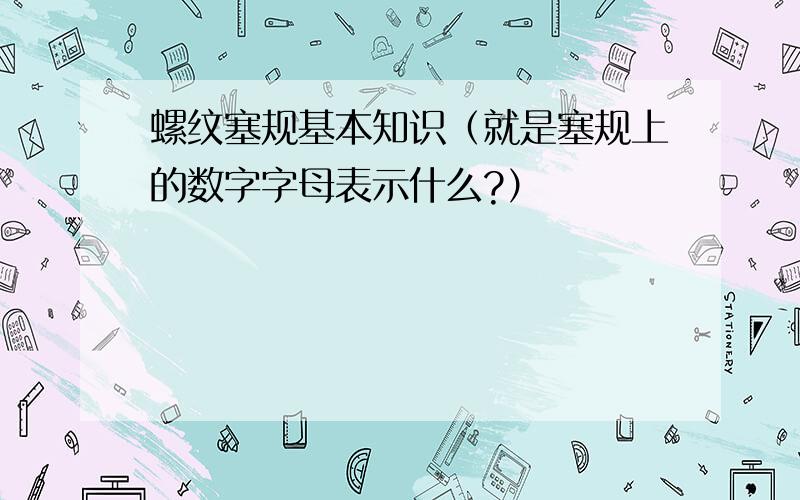 螺纹塞规基本知识（就是塞规上的数字字母表示什么?）

STATIONERY